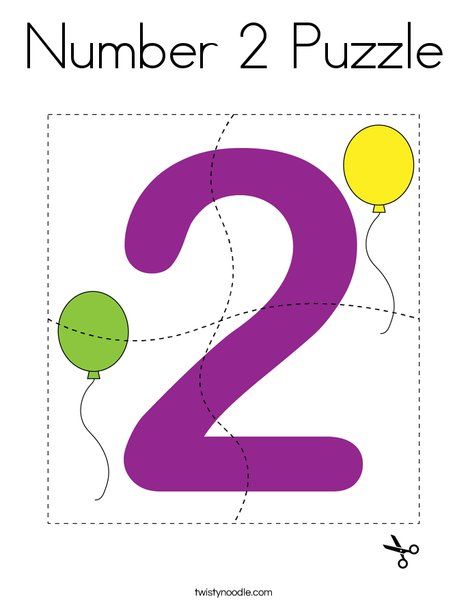 Number 2 Puzzle

2

twistynoodle.com